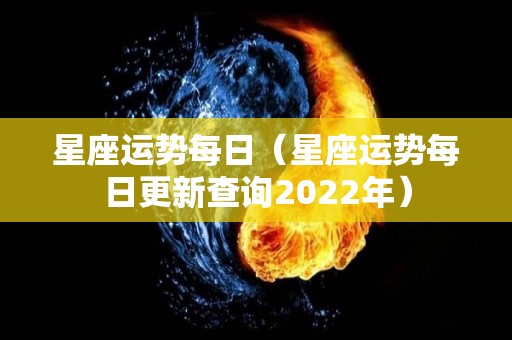 星座运势每日（星座运势每日更新查询2022年）